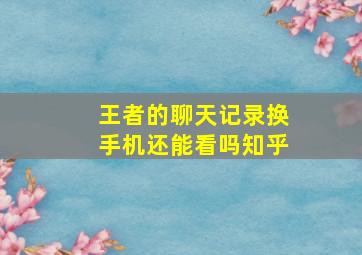 王者的聊天记录换手机还能看吗知乎